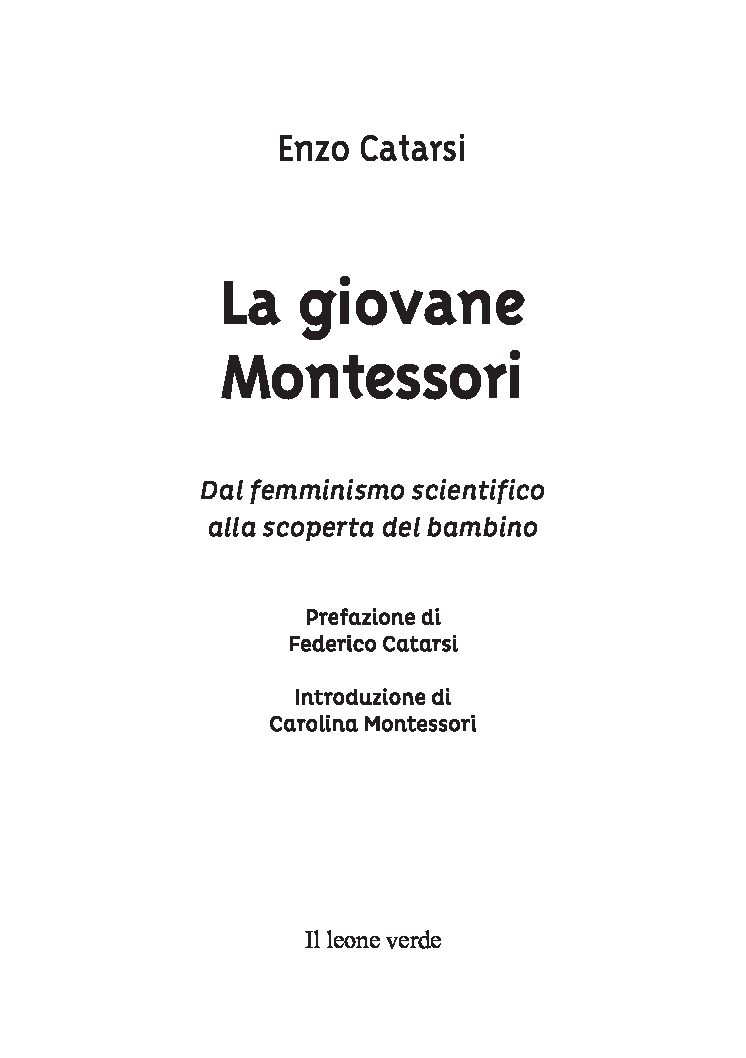 Enzo Catarsi

La giovane
Montessori

Dal femminismo scientifico
alla scoperta del bambino

Prefazione di
Federico Catarsi

Introduzione di
Carolina Montessori

Il leone verde